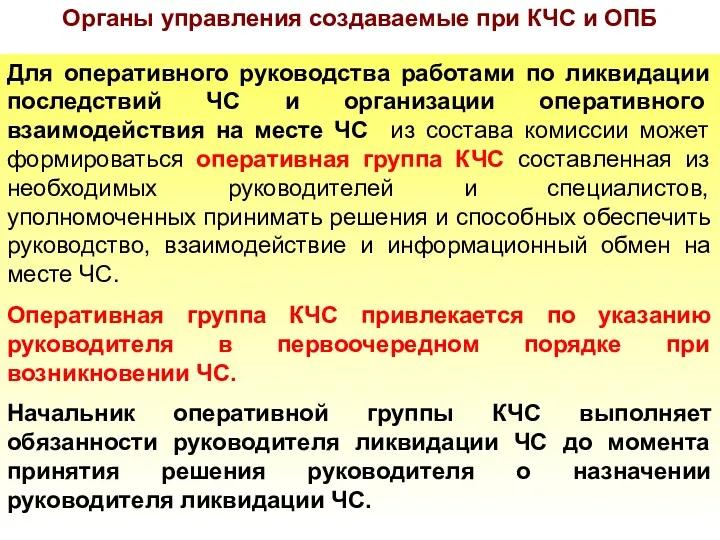 Органы управления создаваемые при КЧС и ОПБ

Для оперативного руководства работами по ликвидации последствий ЧС и организации оперативного взаимодействия на месте ЧС из состава комиссии может формироваться оперативная группа КЧС составленная из необходимых руководителей и специалистов, уполномоченных принимать решения и способных обеспечить руководство, взаимодействие и информационный обмен на месте ЧС.

Оперативная группа КЧС привлекается по указанию руководителя в первоочередном порядке при возникновении ЧС.

Начальник оперативной группы КЧС выполняет обязанности руководителя ликвидации ЧС до момента принятия решения руководителя о назначении руководителя ликвидации ЧС.